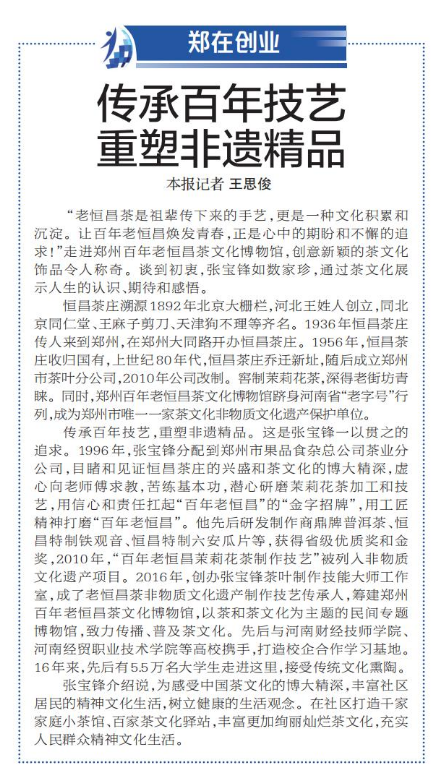 郑在创业

传承百年技艺
重塑非遗精品

本报记者 王思俊

“老恒昌茶是祖辈传下来的手艺，更是一种文化积累和沉淀。让百年老恒昌焕发青春，正是心中的期盼和不懈的追求！”走进郑州百年老恒昌茶文化博物馆，创意新颖的茶文化饰品令人称奇。谈到初衷，张宝锋如数家珍，通过茶文化展示人生的认识、期待和感悟。

恒昌茶庄溯源1892年北京大栅栏，河北王姓人创立，同北京同仁堂、王麻子剪刀、天津狗不理等齐名。1936年恒昌茶庄传人来到郑州，在郑州大同路开办恒昌茶庄。1956年，恒昌茶庄收归国有，上世纪80年代，恒昌茶庄乔迁新址，随后成立郑州市茶叶分公司，2010年公司改制。窨制茉莉花茶，深得老街坊青睐。同时，郑州百年老恒昌茶文化博物馆跻身河南省“老字号”行列，成为郑州市唯一一家茶文化非物质文化遗产保护单位。

传承百年技艺，重塑非遗精品。这是张宝锋一以贯之的追求。1996年，张宝锋分配到郑州市果品食杂总公司茶业分公司，目睹和见证恒昌茶庄的兴盛和茶文化的博大精深，虚心向老师傅求教，苦练基本功，潜心研磨茉莉花茶加工和技艺，用信心和责任扛起“百年老恒昌”的“金字招牌”，用工匠精神打磨“百年老恒昌”。他先后研发制作商鼎牌普洱茶、恒昌特制铁观音、恒昌特制六安瓜片等，获得省级优质奖和金奖，2010年，“百年老恒昌茉莉花茶制作技艺”被列入非物质文化遗产项目。2016年，创办张宝锋茶叶制作技能大师工作室，成了老恒昌茶非物质文化遗产制作技艺传承人，筹建郑州百年老恒昌茶文化博物馆，以茶和茶文化为主题的民间专题博物馆，致力传播、普及茶文化。先后与河南财经技师学院、河南经贸职业技术学院等高校携手，打造校企合作学习基地。16年来，先后有5.5万名大学生走进这里，接受传统文化熏陶。

张宝锋介绍说，为感受中国茶文化的博大精深，丰富社区居民的精神文化生活，树立健康的生活观念。在社区打造千家家庭小茶馆、百家茶文化驿站，丰富更加绚丽灿烂茶文化，充实人民群众精神文化生活。